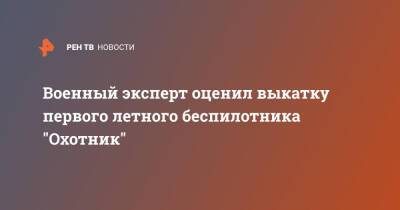 РЕН ТВ НОВОСТИ

Военный эксперт оценил выкатку первого летного беспилотника "Охотник"